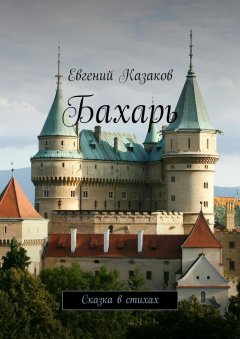 Евгений Казаков

Бахарь

Сказка в стихах